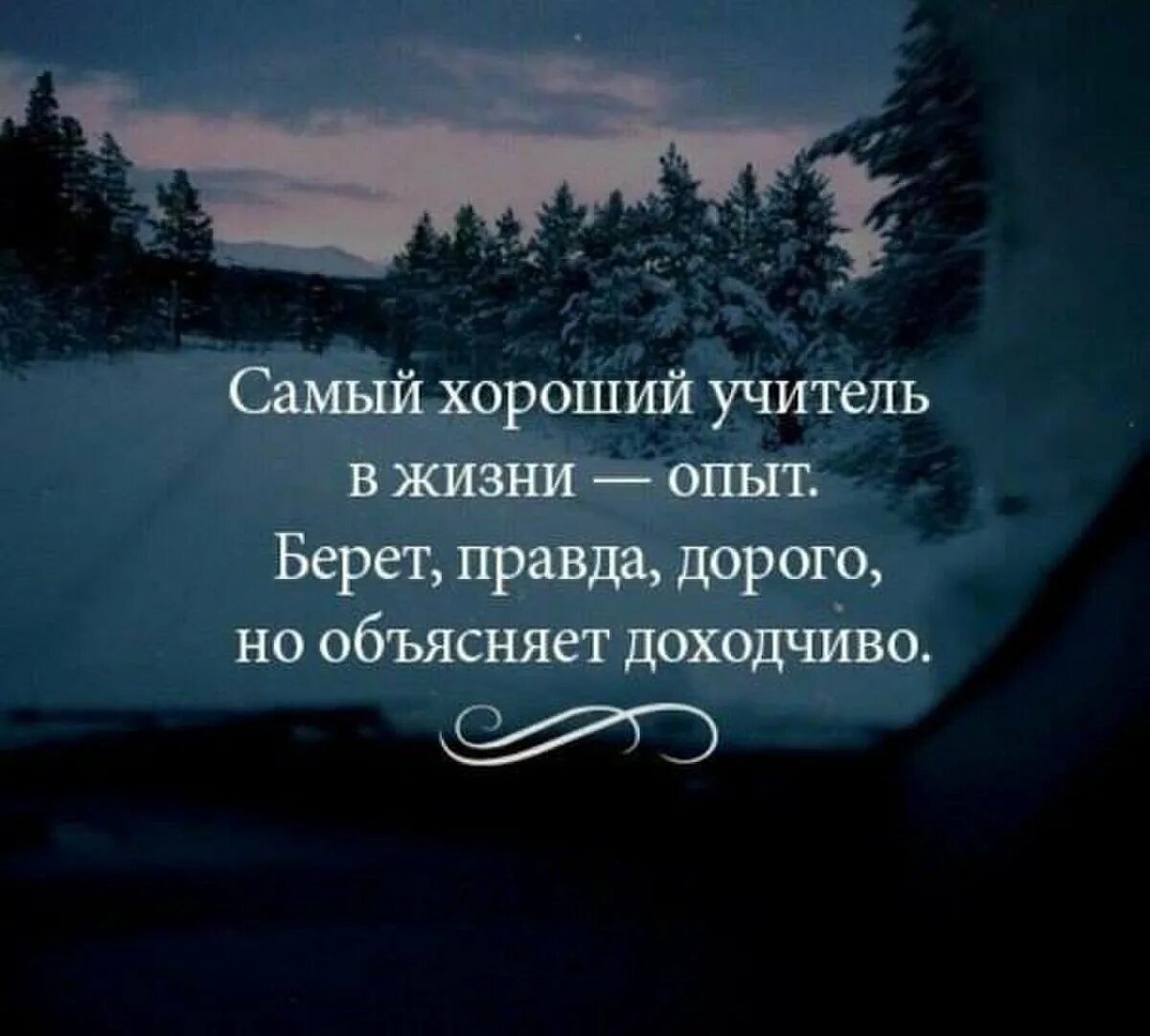 Самый хороший учитель в жизни — опыт. Берет, правда, дорого, но объясняет доходчиво.